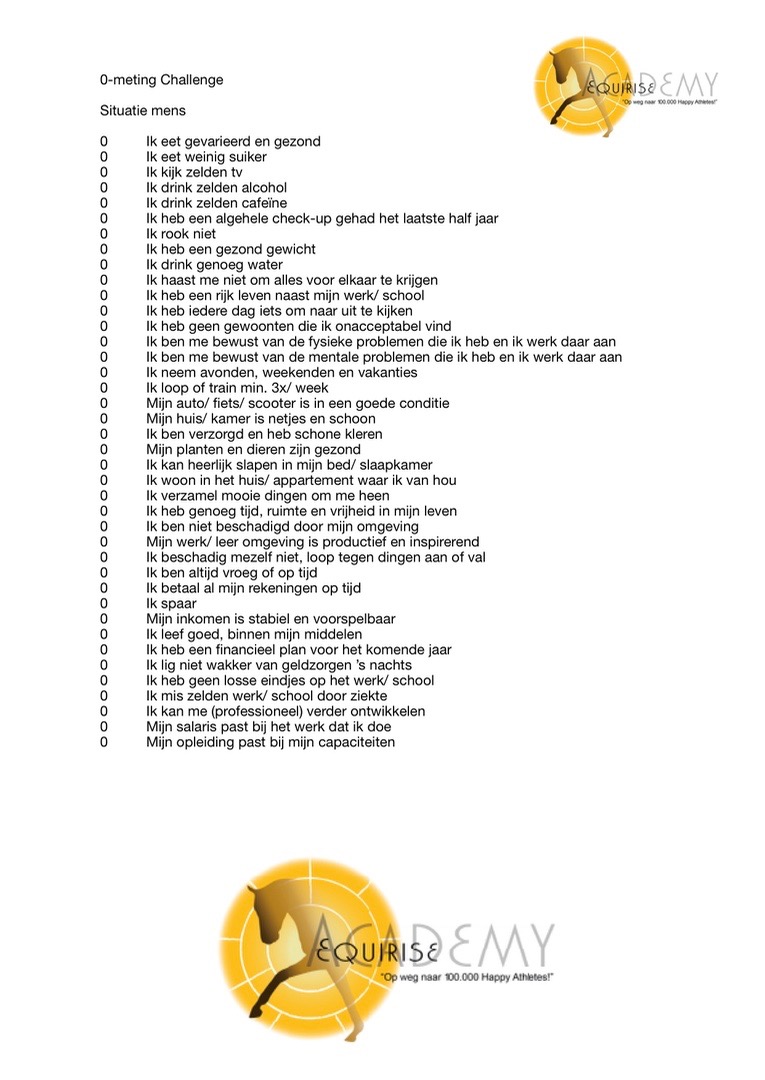 0-meting Challenge

Situatie mens

EQUIRISE ACADEMY
"Op weg naar 100.000 Happy Athletes!"

0 Ik eet gevarieerd en gezond
0 Ik eet weinig suiker
0 Ik kijk zelden tv
0 Ik drink zelden alcohol
0 Ik drink zelden cafeïne
0 Ik heb een algehele check-up gehad het laatste half jaar
0 Ik rook niet
0 Ik heb een gezond gewicht
0 Ik drink genoeg water
0 Ik haast me niet om alles voor elkaar te krijgen
0 Ik heb een rijk leven naast mijn werk/ school
0 Ik heb iedere dag iets om naar uit te kijken
0 Ik heb geen gewoonten die ik onacceptabel vind
0 Ik ben me bewust van de fysieke problemen die ik heb en ik werk daar aan
0 Ik ben me bewust van de mentale problemen die ik heb en ik werk daar aan
0 Ik neem avonden, weekenden en vakanties
0 Ik loop of train min. 3x/ week
0 Mijn auto/ fiets/ scooter is in een goede conditie
0 Mijn huis/ kamer is netjes en schoon
0 Ik ben verzorgd en heb schone kleren
0 Mijn planten en dieren zijn gezond
0 Ik kan heerlijk slapen in mijn bed/ slaapkamer
0 Ik woon in het huis/ appartement waar ik van hou
0 Ik verzamel mooie dingen om me heen
0 Ik heb genoeg tijd, ruimte en vrijheid in mijn leven
0 Ik ben niet beschadigd door mijn omgeving
0 Mijn werk/ leer omgeving is productief en inspirerend
0 Ik beschadig mezelf niet, loop tegen dingen aan of val
0 Ik ben altijd vroeg of op tijd
0 Ik betaal al mijn rekeningen op tijd
0 Ik spaar
0 Mijn inkomen is stabiel en voorspelbaar
0 Ik leef goed, binnen mijn middelen
0 Ik heb een financieel plan voor het komende jaar
0 Ik lig niet wakker van geldzorgen 's nachts
0 Ik heb geen losse eindjes op het werk/ school
0 Ik mis zelden werk/ school door ziekte
0 Ik kan me (professioneel) verder ontwikkelen
0 Mijn salaris past bij het werk dat ik doe
0 Mijn opleiding past bij mijn capaciteiten

EQUIRISE ACADEMY
"Op weg naar 100.000 Happy Athletes!"